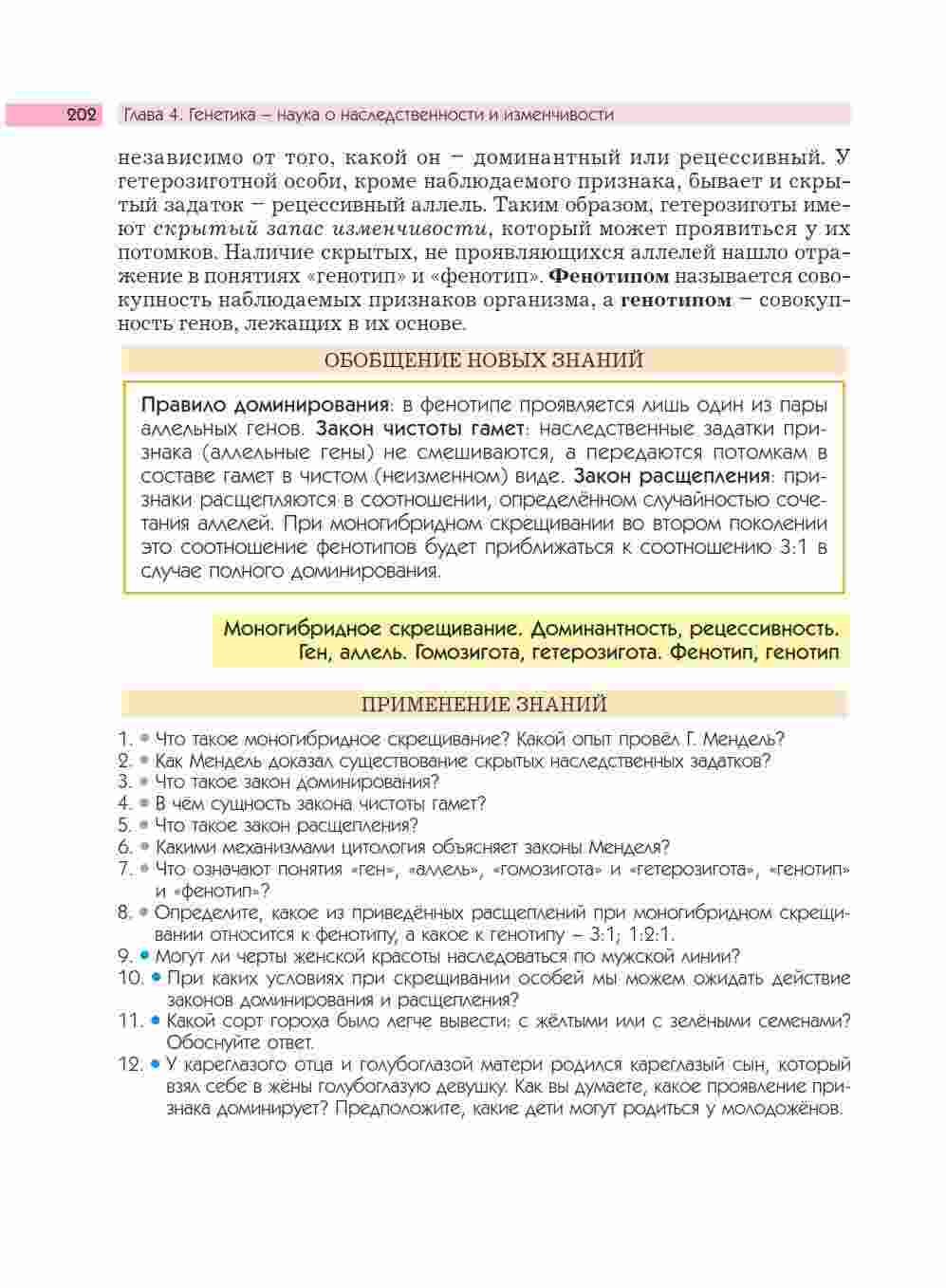 202 Глава 4. Генетика – наука о наследственности и изменчивости

независимо от того, какой он – доминантный или рецессивный. У гетерозиготной особи, кроме наблюдаемого признака, бывает и скрытый задаток – рецессивный аллель. Таким образом, гетерозиготы имеют скрытый запас изменчивости, который может проявиться у их потомков. Наличие скрытых, не проявляющихся аллелей нашло отражение в понятиях «генотип» и «фенотип». Фенотипом называется совокупность наблюдаемых признаков организма, а генотипом – совокупность генов, лежащих в их основе.

ОБОБЩЕНИЕ НОВЫХ ЗНАНИЙ

Правило доминирования: в фенотипе проявляется лишь один из пары аллельных генов. Закон чистоты гамет: наследственные задатки признака (аллельные гены) не смешиваются, а передаются потомкам в составе гамет в чистом (неизменном) виде. Закон расщепления: признаки расщепляются в соотношении, определённом случайностью сочетания аллелей. При моногибридном скрещивании во втором поколении это соотношение фенотипов будет приближаться к соотношению 3:1 в случае полного доминирования.

Моногибридное скрещивание. Доминантность, рецессивность. Ген, аллель. Гомозигота, гетерозигота. Фенотип, генотип

ПРИМЕНЕНИЕ ЗНАНИЙ

1. Что такое моногибридное скрещивание? Какой опыт провёл Г. Мендель?
2. Как Мендель доказал существование скрытых наследственных задатков?
3. Что такое закон доминирования?
4. В чём сущность закона чистоты гамет?
5. Что такое закон расщепления?
6. Какими механизмами цитология объясняет законы Менделя?
7. Что означают понятия «ген», «аллель», «гомозигота» и «гетерозигота», «генотип» и «фенотип»?
8. Определите, какое из приведённых расщеплений при моногибридном скрещивании относится к фенотипу, а какое к генотипу – 3:1; 1:2:1.
9. Могут ли черты женской красоты наследоваться по мужской линии?
10. При каких условиях при скрещивании особей мы можем ожидать действие законов доминирования и расщепления?
11. Какой сорт гороха было легче вывести: с жёлтыми или с зелёными семенами? Обоснуйте ответ.
12. У кареглазого отца и голубоглазой матери родился кареглазый сын, который взял себе в жёны голубоглазую девушку. Как вы думаете, какое проявление признака доминирует? Предположите, какие дети могут родиться у молодожёнов.